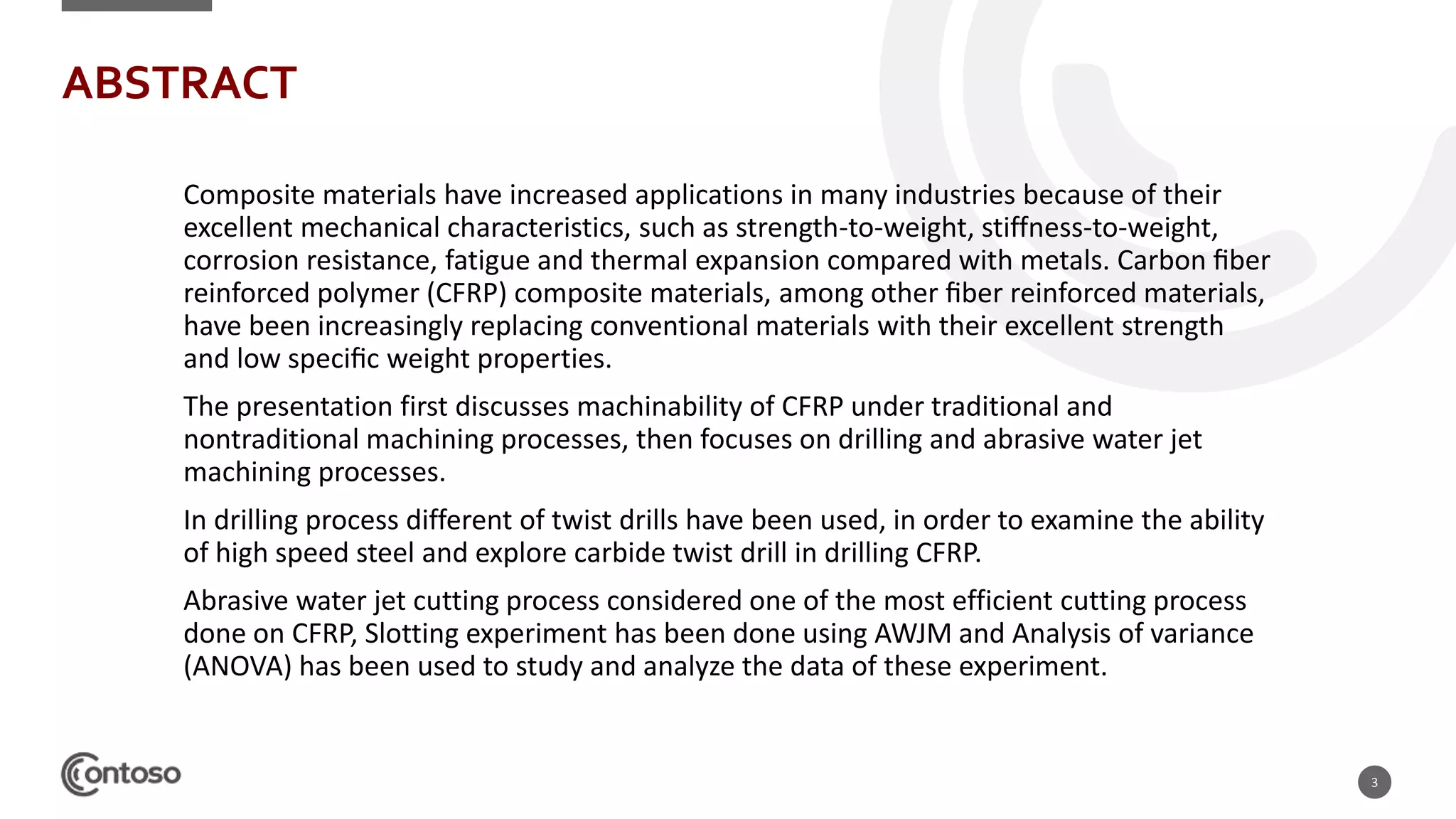 ABSTRACT

Composite materials have increased applications in many industries because of their excellent mechanical characteristics, such as strength-to-weight, stiffness-to-weight, corrosion resistance, fatigue and thermal expansion compared with metals. Carbon fiber reinforced polymer (CFRP) composite materials, among other fiber reinforced materials, have been increasingly replacing conventional materials with their excellent strength and low specific weight properties.

The presentation first discusses machinability of CFRP under traditional and nontraditional machining processes, then focuses on drilling and abrasive water jet machining processes.

In drilling process different of twist drills have been used, in order to examine the ability of high speed steel and explore carbide twist drill in drilling CFRP.

Abrasive water jet cutting process considered one of the most efficient cutting process done on CFRP, Slotting experiment has been done using AWJM and Analysis of variance (ANOVA) has been used to study and analyze the data of these experiment.

Contoso

3